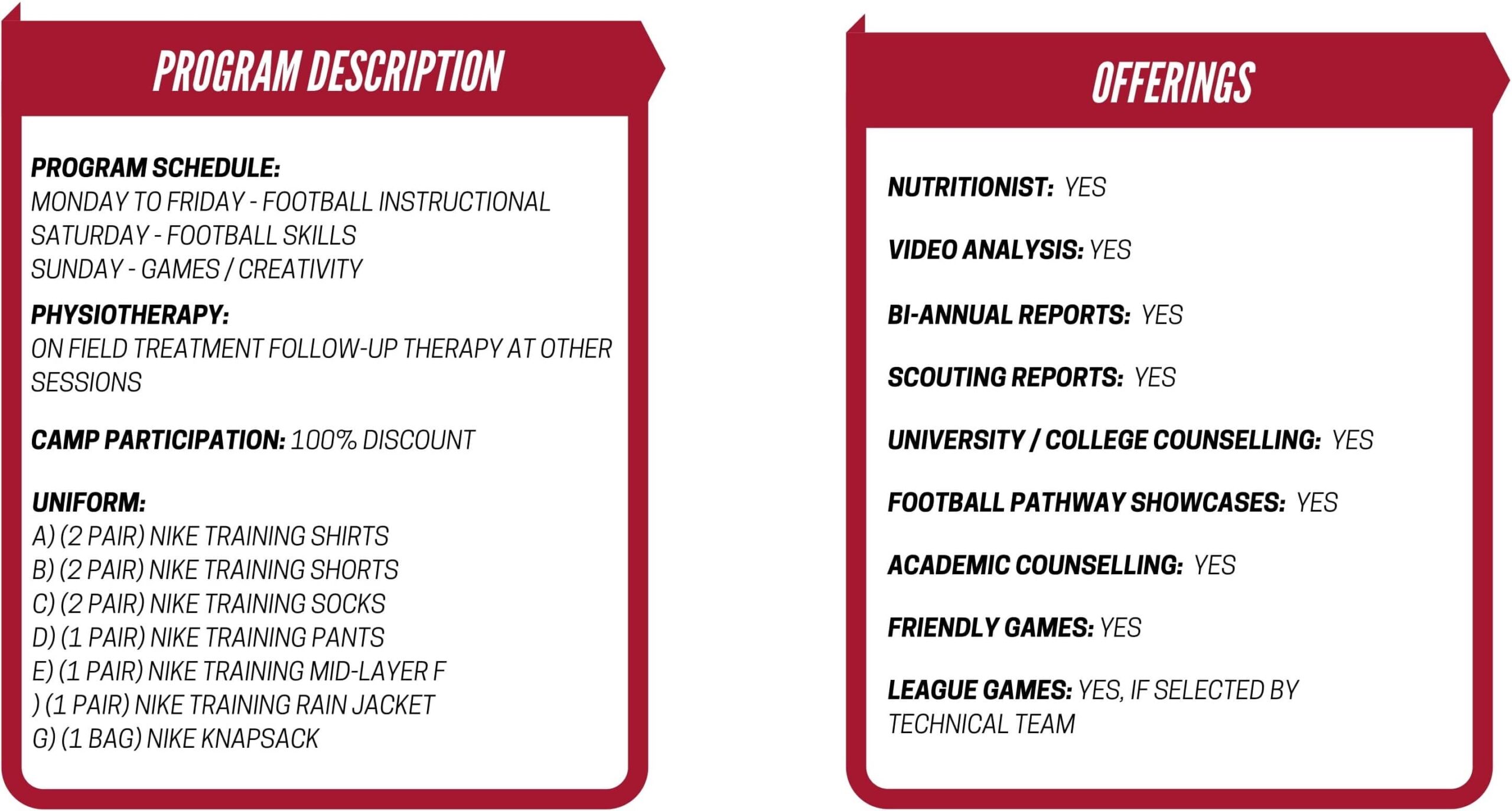 PROGRAM DESCRIPTION

PROGRAM SCHEDULE:
MONDAY TO FRIDAY - FOOTBALL INSTRUCTIONAL
SATURDAY - FOOTBALL SKILLS
SUNDAY - GAMES / CREATIVITY

PHYSIOTHERAPY:
ON FIELD TREATMENT FOLLOW-UP THERAPY AT OTHER SESSIONS

CAMP PARTICIPATION: 100% DISCOUNT

UNIFORM:
A) (2 PAIR) NIKE TRAINING SHIRTS
B) (2 PAIR) NIKE TRAINING SHORTS
C) (2 PAIR) NIKE TRAINING SOCKS
D) (1 PAIR) NIKE TRAINING PANTS
E) (1 PAIR) NIKE TRAINING MID-LAYER F
) (1 PAIR) NIKE TRAINING RAIN JACKET
G) (1 BAG) NIKE KNAPSACK

OFFERINGS

NUTRITIONIST: YES

VIDEO ANALYSIS: YES

BI-ANNUAL REPORTS: YES

SCOUTING REPORTS: YES

UNIVERSITY / COLLEGE COUNSELLING: YES

FOOTBALL PATHWAY SHOWCASES: YES

ACADEMIC COUNSELLING: YES

FRIENDLY GAMES: YES

LEAGUE GAMES: YES, IF SELECTED BY TECHNICAL TEAM